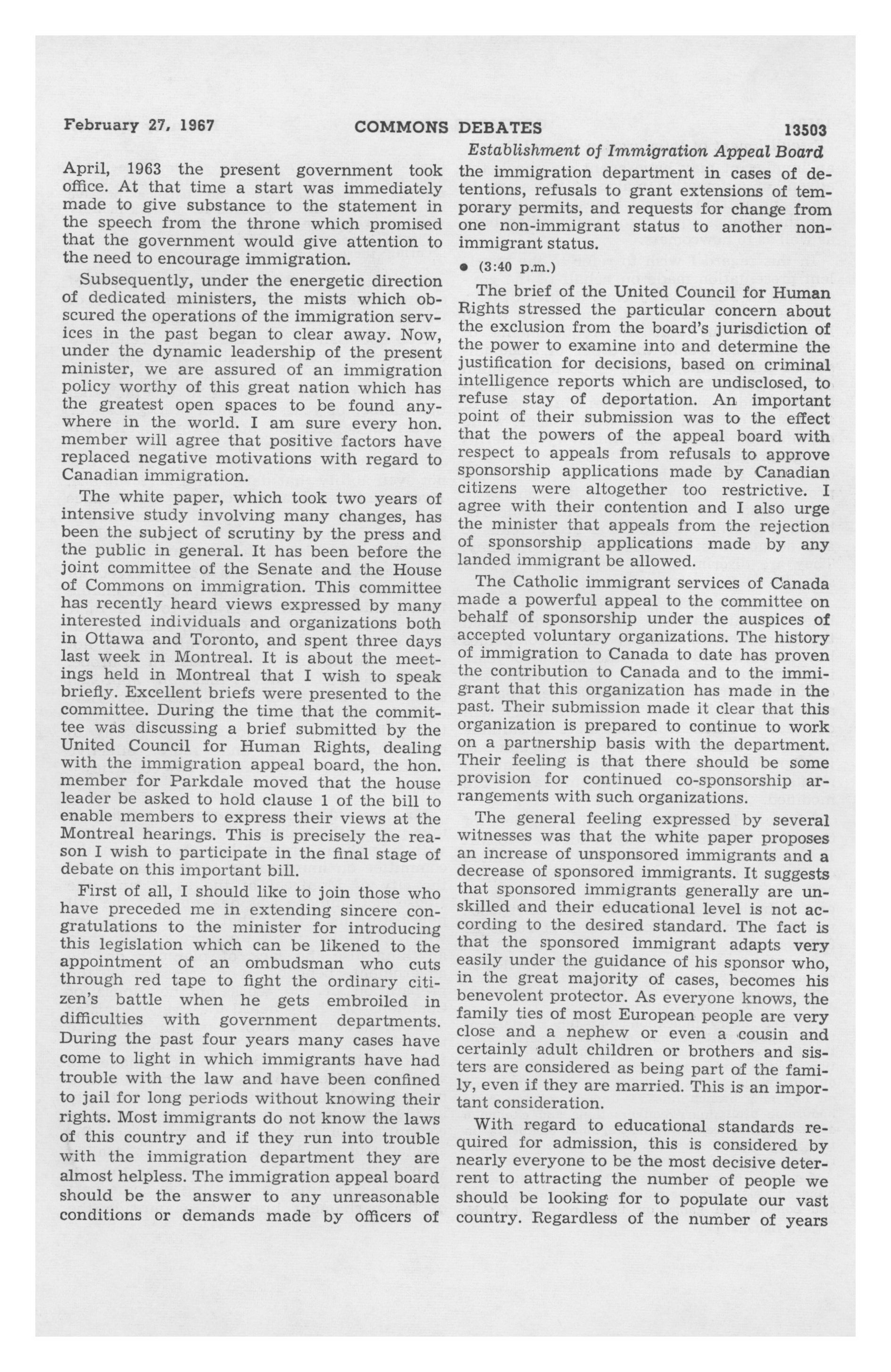 February 27, 1967 COMMONS DEBATES 13503

Establishment of Immigration Appeal Board

April, 1963 the present government took office. At that time a start was immediately made to give substance to the statement in the speech from the throne which promised that the government would give attention to the need to encourage immigration.

Subsequently, under the energetic direction of dedicated ministers, the mists which obscured the operations of the immigration services in the past began to clear away. Now, under the dynamic leadership of the present minister, we are assured of an immigration policy worthy of this great nation which has the greatest open spaces to be found anywhere in the world. I am sure every hon. member will agree that positive factors have replaced negative motivations with regard to Canadian immigration.

The white paper, which took two years of intensive study involving many changes, has been the subject of scrutiny by the press and the public in general. It has been before the joint committee of the Senate and the House of Commons on immigration. This committee has recently heard views expressed by many interested individuals and organizations both in Ottawa and Toronto, and spent three days last week in Montreal. It is about the meetings held in Montreal that I wish to speak briefly. Excellent briefs were presented to the committee. During the time that the committee was discussing a brief submitted by the United Council for Human Rights, dealing with the immigration appeal board, the hon. member for Parkdale moved that the house leader be asked to hold clause 1 of the bill to enable members to express their views at the Montreal hearings. This is precisely the reason I wish to participate in the final stage of debate on this important bill.

First of all, I should like to join those who have preceded me in extending sincere congratulations to the minister for introducing this legislation which can be likened to the appointment of an ombudsman who cuts through red tape to fight the ordinary citizen's battle when he gets embroiled in difficulties with government departments. During the past four years many cases have come to light in which immigrants have had trouble with the law and have been confined to jail for long periods without knowing their rights. Most immigrants do not know the laws of this country and if they run into trouble with the immigration department they are almost helpless. The immigration appeal board should be the answer to any unreasonable conditions or demands made by officers of the immigration department in cases of detentions, refusals to grant extensions of temporary permits, and requests for change from one non-immigrant status to another non-immigrant status.

• (3:40 p.m.)

The brief of the United Council for Human Rights stressed the particular concern about the exclusion from the board's jurisdiction of the power to examine into and determine the justification for decisions, based on criminal intelligence reports which are undisclosed, to refuse stay of deportation. An important point of their submission was to the effect that the powers of the appeal board with respect to appeals from refusals to approve sponsorship applications made by Canadian citizens were altogether too restrictive. I agree with their contention and I also urge the minister that appeals from the rejection of sponsorship applications made by any landed immigrant be allowed.

The Catholic immigrant services of Canada made a powerful appeal to the committee on behalf of sponsorship under the auspices of accepted voluntary organizations. The history of immigration to Canada to date has proven the contribution to Canada and to the immigrant that this organization has made in the past. Their submission made it clear that this organization is prepared to continue to work on a partnership basis with the department. Their feeling is that there should be some provision for continued co-sponsorship arrangements with such organizations.

The general feeling expressed by several witnesses was that the white paper proposes an increase of unsponsored immigrants and a decrease of sponsored immigrants. It suggests that sponsored immigrants generally are unskilled and their educational level is not according to the desired standard. The fact is that the sponsored immigrant adapts very easily under the guidance of his sponsor who, in the great majority of cases, becomes his benevolent protector. As everyone knows, the family ties of most European people are very close and a nephew or even a cousin and certainly adult children or brothers and sisters are considered as being part of the family, even if they are married. This is an important consideration.

With regard to educational standards required for admission, this is considered by nearly everyone to be the most decisive deterrent to attracting the number of people we should be looking for to populate our vast country. Regardless of the number of years